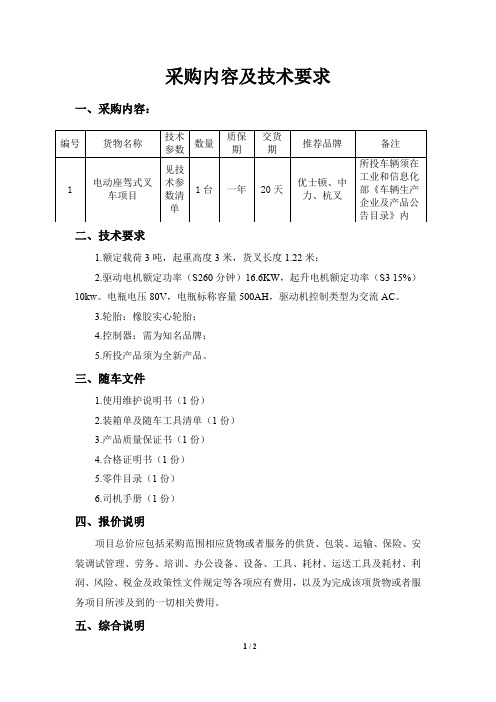 采购内容及技术要求

一、采购内容：

| 编号 | 货物名称 | 技术参数 | 数量 | 质保期 | 交货期 | 推荐品牌 | 备注 |
|---|---|---|---|---|---|---|---|
| 1 | 电动座驾式叉车项目 | 见技术参数清单 | 1台 | 一年 | 20天 | 优士顿、中力、杭叉 | 所投车辆须在工业和信息化部《车辆生产企业及产品公告目录》内 |

二、技术要求

1.额定载荷3吨，起重高度3米，货叉长度1.22米；

2.驱动电机额定功率（S260分钟）16.6KW，起升电机额定功率（S3 15%）10kw。电瓶电压80V，电瓶标称容量500AH，驱动机控制类型为交流AC。

3.轮胎：橡胶实心轮胎；

4.控制器：需为知名品牌；

5.所投产品须为全新产品。

三、随车文件

1.使用维护说明书（1份）

2.装箱单及随车工具清单（1份）

3.产品质量保证书（1份）

4.合格证明书（1份）

5.零件目录（1份）

6.司机手册（1份）

四、报价说明

项目总价应包括采购范围相应货物或者服务的供货、包装、运输、保险、安装调试管理、劳务、培训、办公设备、设备、工具、耗材、运送工具及耗材、利润、风险、税金及政策性文件规定等各项应有费用，以及为完成该项货物或者服务项目所涉及到的一切相关费用。

五、综合说明

1 / 2